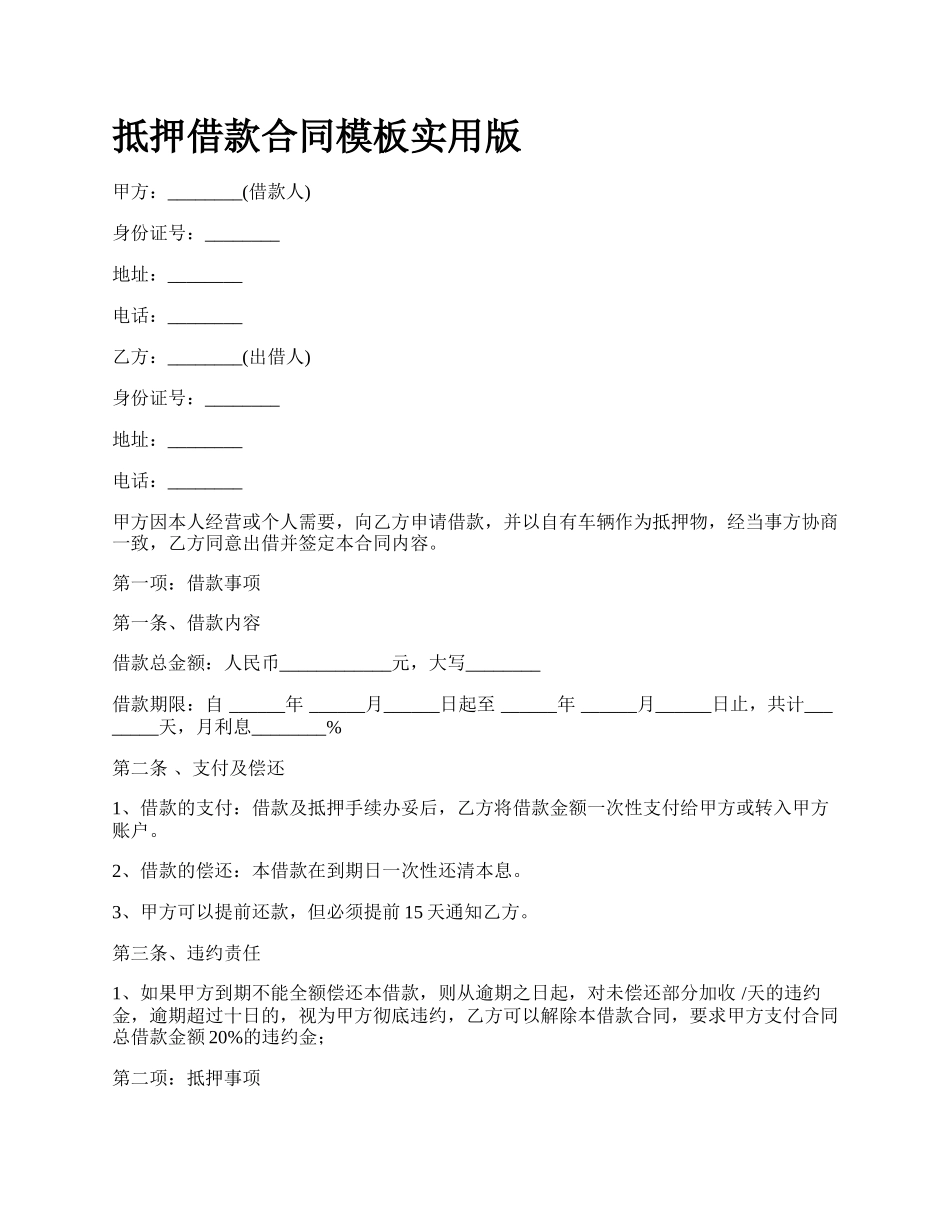 抵押借款合同模板实用版

甲方：________(借款人)

身份证号：________

地址：________

电话：________

乙方：________(出借人)

身份证号：________

地址：________

电话：________

甲方因本人经营或个人需要，向乙方申请借款，并以自有车辆作为抵押物，经当事方协商一致，乙方同意出借并签定本合同内容。

第一项：借款事项

第一条、借款内容

借款总金额：人民币____________元，大写________

借款期限：自 ______年 ______月______日起至 ______年 ______月______日止，共计________天，月利息________%

第二条 、支付及偿还

1、借款的支付：借款及抵押手续办妥后，乙方将借款金额一次性支付给甲方或转入甲方账户。

2、借款的偿还：本借款在到期日一次性还清本息。

3、甲方可以提前还款，但必须提前 15 天通知乙方。

第三条、违约责任

1、如果甲方到期不能全额偿还本借款，则从逾期之日起，对未偿还部分加收 /天的违约金，逾期超过十日的，视为甲方彻底违约，乙方可以解除本借款合同，要求甲方支付合同总借款金额 20%的违约金；

第二项：抵押事项